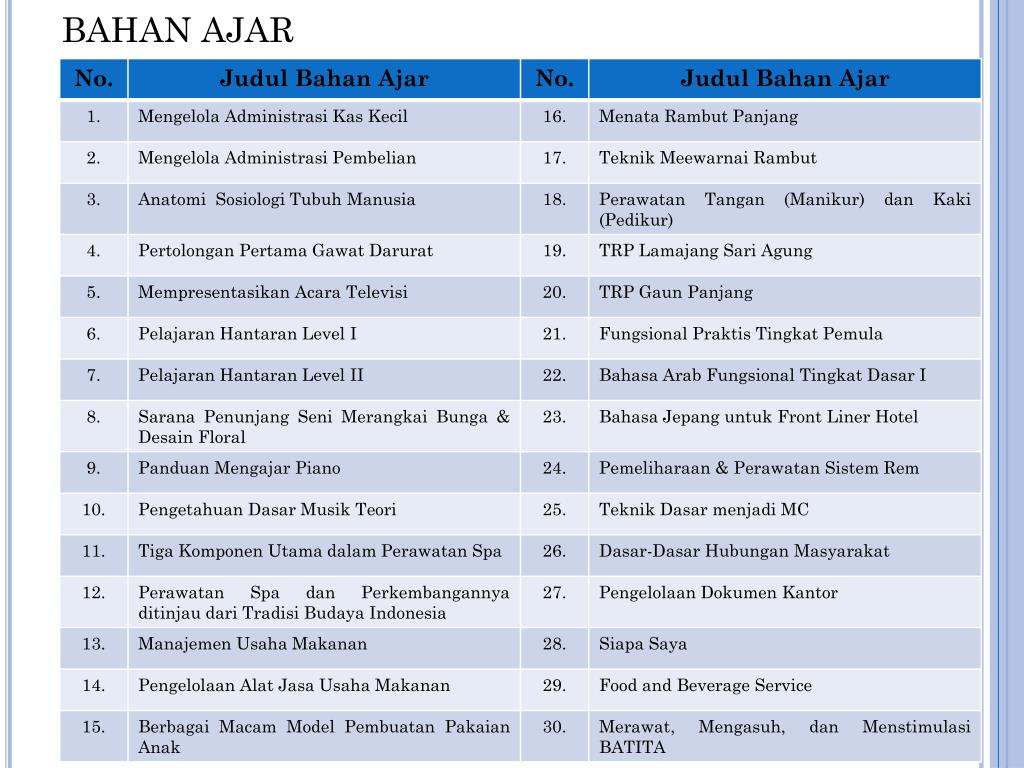 BAHAN AJAR

| No. | Judul Bahan Ajar | No. | Judul Bahan Ajar |
|---|---|---|---|
| 1. | Mengelola Administrasi Kas Kecil | 16. | Menata Rambut Panjang |
| 2. | Mengelola Administrasi Pembelian | 17. | Teknik Meewarnai Rambut |
| 3. | Anatomi Sosiologi Tubuh Manusia | 18. | Perawatan Tangan (Manikur) dan Kaki (Pedikur) |
| 4. | Pertolongan Pertama Gawat Darurat | 19. | TRP Lamajang Sari Agung |
| 5. | Mempresentasikan Acara Televisi | 20. | TRP Gaun Panjang |
| 6. | Pelajaran Hantaran Level I | 21. | Fungsional Praktis Tingkat Pemula |
| 7. | Pelajaran Hantaran Level II | 22. | Bahasa Arab Fungsional Tingkat Dasar I |
| 8. | Sarana Penunjang Seni Merangkai Bunga & Desain Floral | 23. | Bahasa Jepang untuk Front Liner Hotel |
| 9. | Panduan Mengajar Piano | 24. | Pemeliharaan & Perawatan Sistem Rem |
| 10. | Pengetahuan Dasar Musik Teori | 25. | Teknik Dasar menjadi MC |
| 11. | Tiga Komponen Utama dalam Perawatan Spa | 26. | Dasar-Dasar Hubungan Masyarakat |
| 12. | Perawatan Spa dan Perkembangannya ditinjau dari Tradisi Budaya Indonesia | 27. | Pengelolaan Dokumen Kantor |
| 13. | Manajemen Usaha Makanan | 28. | Siapa Saya |
| 14. | Pengelolaan Alat Jasa Usaha Makanan | 29. | Food and Beverage Service |
| 15. | Berbagai Macam Model Pembuatan Pakaian Anak | 30. | Merawat, Mengasuh, dan Menstimulasi BATITA |